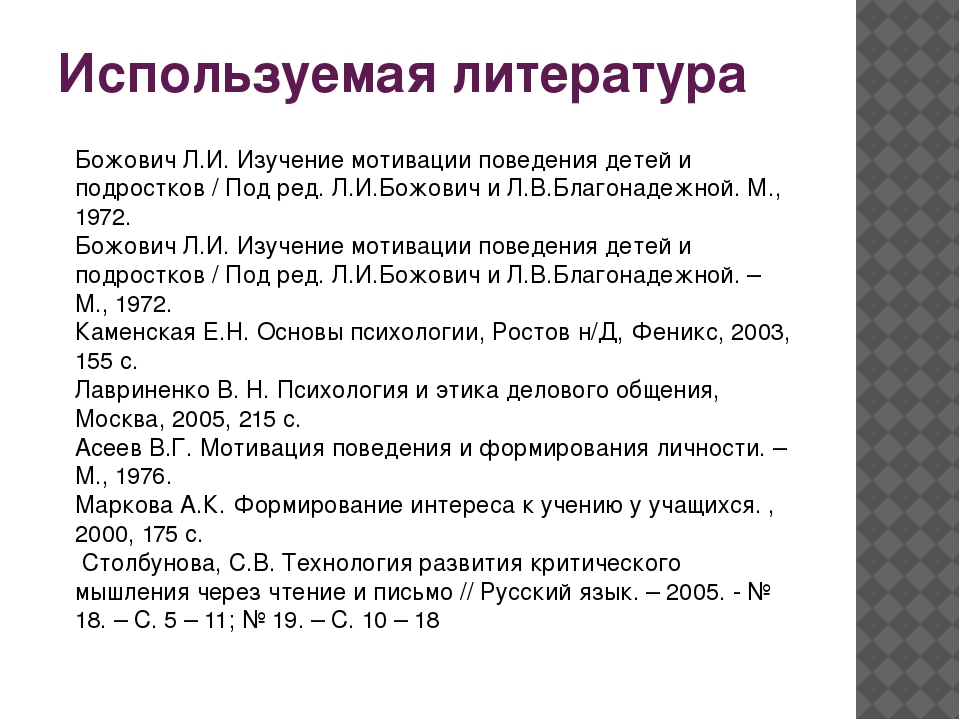 Используемая литература

Божович Л.И. Изучение мотивации поведения детей и подростков / Под ред. Л.И.Божович и Л.В.Благонадежной. М., 1972.
Божович Л.И. Изучение мотивации поведения детей и подростков / Под ред. Л.И.Божович и Л.В.Благонадежной. – М., 1972.
Каменская Е.Н. Основы психологии, Ростов н/Д, Феникс, 2003, 155 с.
Лавриненко В. Н. Психология и этика делового общения, Москва, 2005, 215 с.
Асеев В.Г. Мотивация поведения и формирования личности. – М., 1976.
Маркова А.К. Формирование интереса к учению у учащихся. , 2000, 175 с.
Столбунова, С.В. Технология развития критического мышления через чтение и письмо // Русский язык. – 2005. - № 18. – С. 5 – 11; № 19. – С. 10 – 18